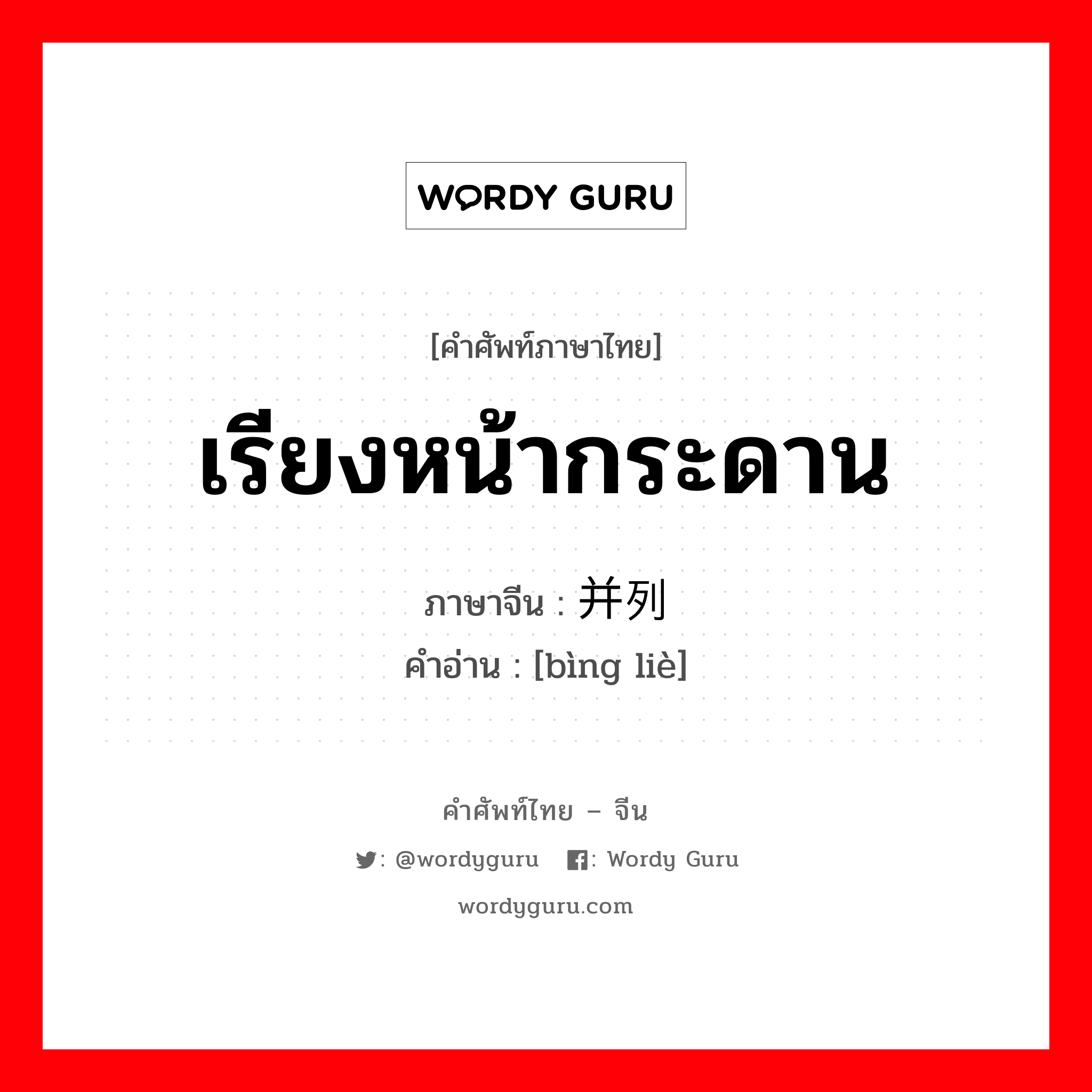 WORDY GURU

[คำศัพท์ภาษาไทย]

เรียงหน้ากระดาน

ภาษาจีน : 并列
คำอ่าน : [bìng liè]

คำศัพท์ไทย – จีน

: @wordyguru  : Wordy Guru

wordyguru.com